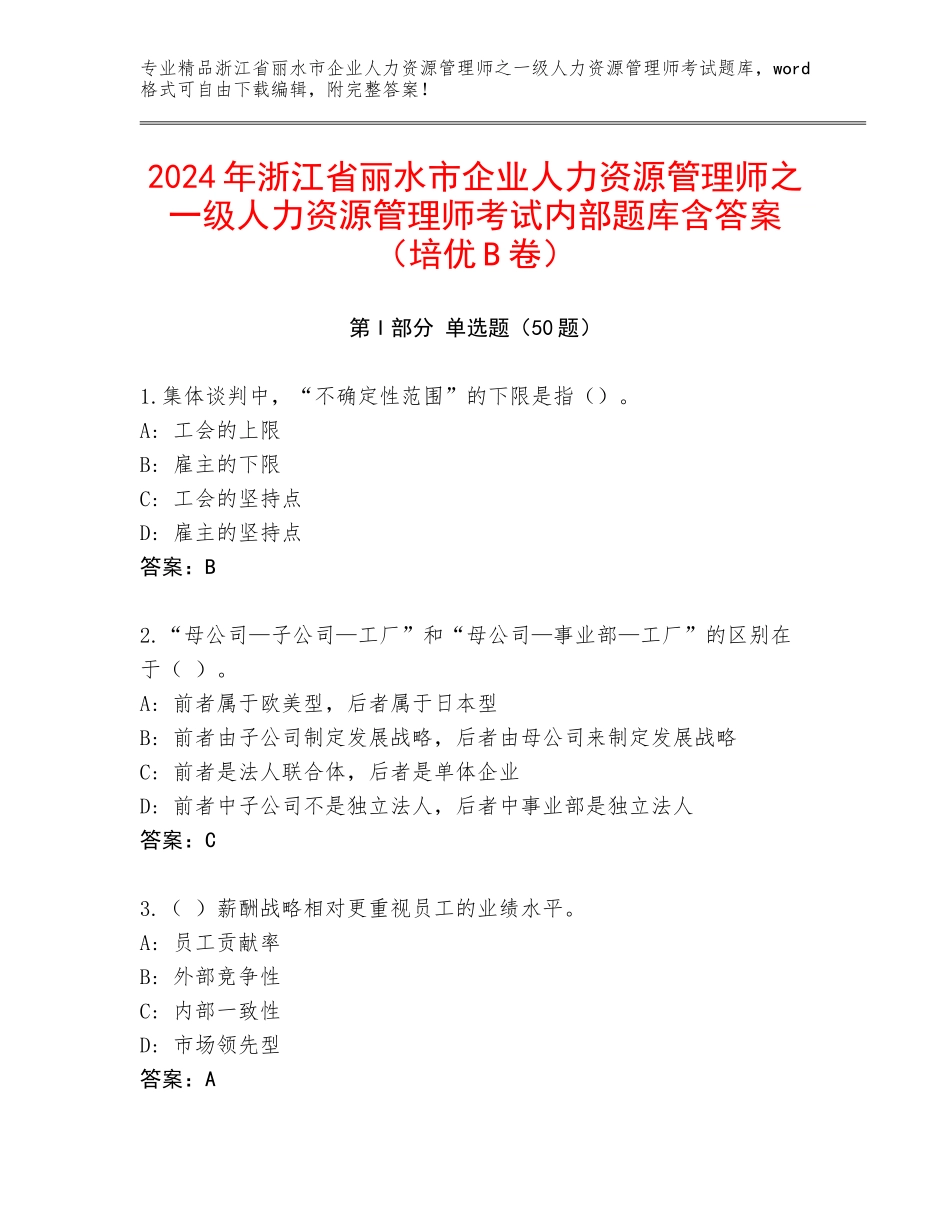 专业精品浙江省丽水市企业人力资源管理师之一级人力资源管理师考试题库，word格式可自由下载编辑，附完整答案！

2024年浙江省丽水市企业人力资源管理师之一级人力资源管理师考试内部题库含答案（培优B卷）

第Ⅰ部分 单选题（50题）

1.集体谈判中，“不确定性范围”的下限是指（）。
A：工会的上限
B：雇主的下限
C：工会的坚持点
D：雇主的坚持点
答案：B

2.“母公司—子公司—工厂”和“母公司—事业部—工厂”的区别在于（ ）。
A：前者属于欧美型，后者属于日本型
B：前者由子公司制定发展战略，后者由母公司来制定发展战略
C：前者是法人联合体，后者是单体企业
D：前者中子公司不是独立法人，后者中事业部是独立法人
答案：C

3.（ ）薪酬战略相对更重视员工的业绩水平。
A：员工贡献率
B：外部竞争性
C：内部一致性
D：市场领先型
答案：A